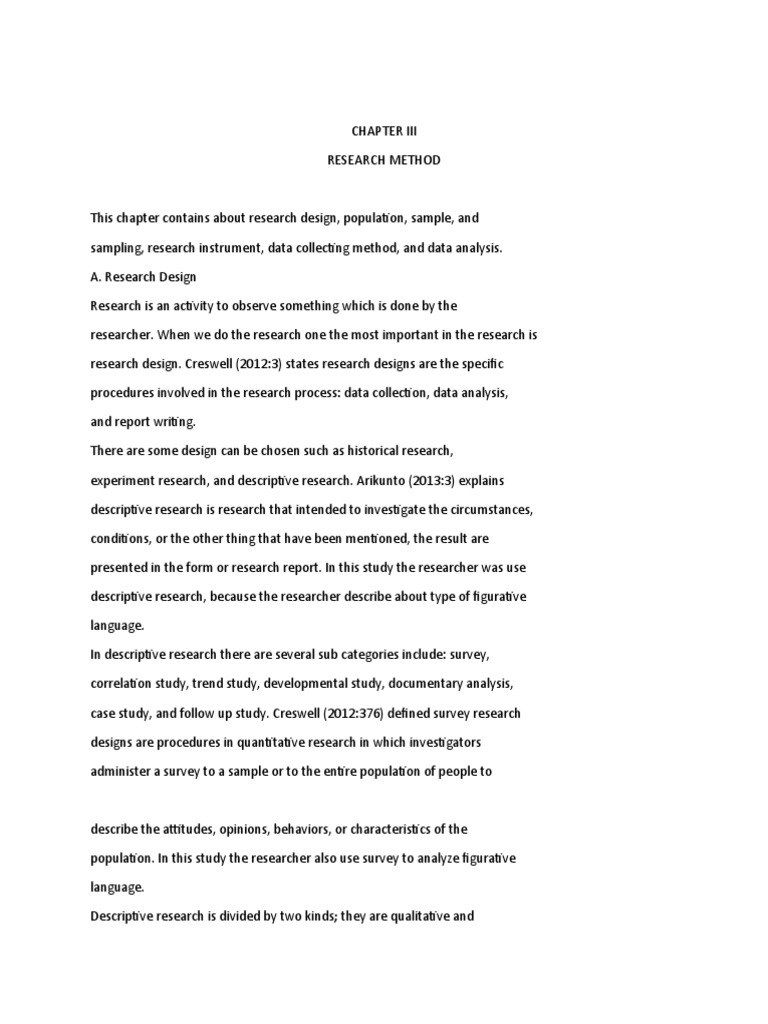 CHAPTER III

RESEARCH METHOD

This chapter contains about research design, population, sample, and sampling, research instrument, data collecting method, and data analysis.

A. Research Design

Research is an activity to observe something which is done by the researcher. When we do the research one the most important in the research is research design. Creswell (2012:3) states research designs are the specific procedures involved in the research process: data collection, data analysis, and report writing.

There are some design can be chosen such as historical research, experiment research, and descriptive research. Arikunto (2013:3) explains descriptive research is research that intended to investigate the circumstances, conditions, or the other thing that have been mentioned, the result are presented in the form or research report. In this study the researcher was use descriptive research, because the researcher describe about type of figurative language.

In descriptive research there are several sub categories include: survey, correlation study, trend study, developmental study, documentary analysis, case study, and follow up study. Creswell (2012:376) defined survey research designs are procedures in quantitative research in which investigators administer a survey to a sample or to the entire population of people to

describe the attitudes, opinions, behaviors, or characteristics of the population. In this study the researcher also use survey to analyze figurative language.

Descriptive research is divided by two kinds; they are qualitative and